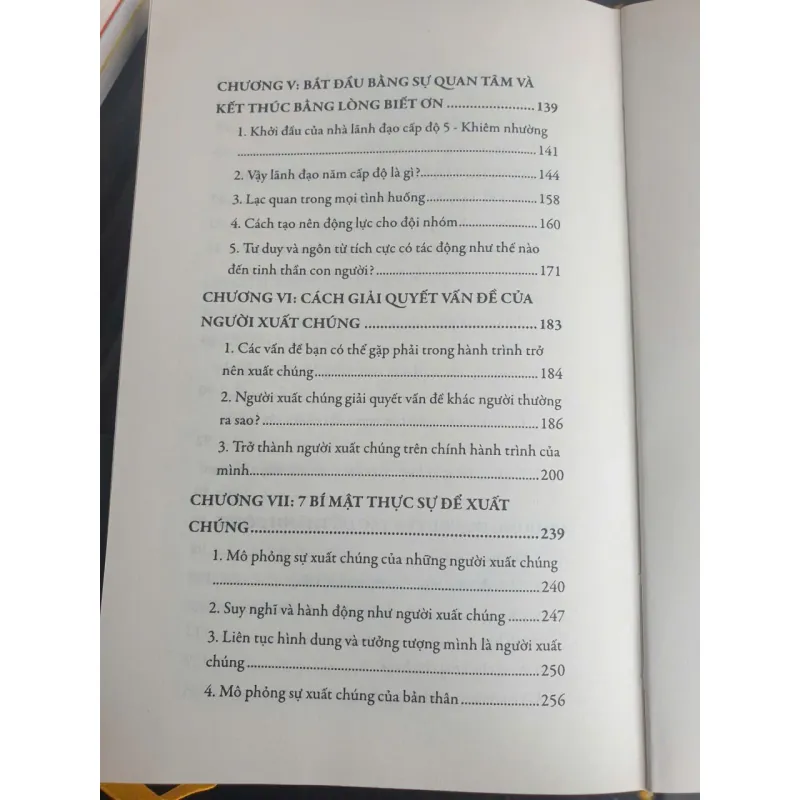 CHƯƠNG V: BẮT ĐẦU BẰNG SỰ QUAN TÂM VÀ KẾT THÚC BẰNG LÒNG BIẾT ƠN 139

1. Khởi đầu của nhà lãnh đạo cấp độ 5 - Khiêm nhường 141

2. Vậy lãnh đạo năm cấp độ là gì? 144

3. Lạc quan trong mọi tình huống 158

4. Cách tạo nên động lực cho đội nhóm 160

5. Tư duy và ngôn từ tích cực có tác động như thế nào đến tinh thần con người? 171

CHƯƠNG VI: CÁCH GIẢI QUYẾT VẤN ĐỀ CỦA NGƯỜI XUẤT CHÚNG 183

1. Các vấn đề bạn có thể gặp phải trong hành trình trở nên xuất chúng 184

2. Người xuất chúng giải quyết vấn đề khác người thường ra sao? 186

3. Trở thành người xuất chúng trên chính hành trình của mình 200

CHƯƠNG VII: 7 BÍ MẬT THỰC SỰ ĐỂ XUẤT CHÚNG 239

1. Mô phỏng sự xuất chúng của những người xuất chúng 240

2. Suy nghĩ và hành động như người xuất chúng 247

3. Liên tục hình dung và tưởng tượng mình là người xuất chúng 250

4. Mô phỏng sự xuất chúng của bản thân 256